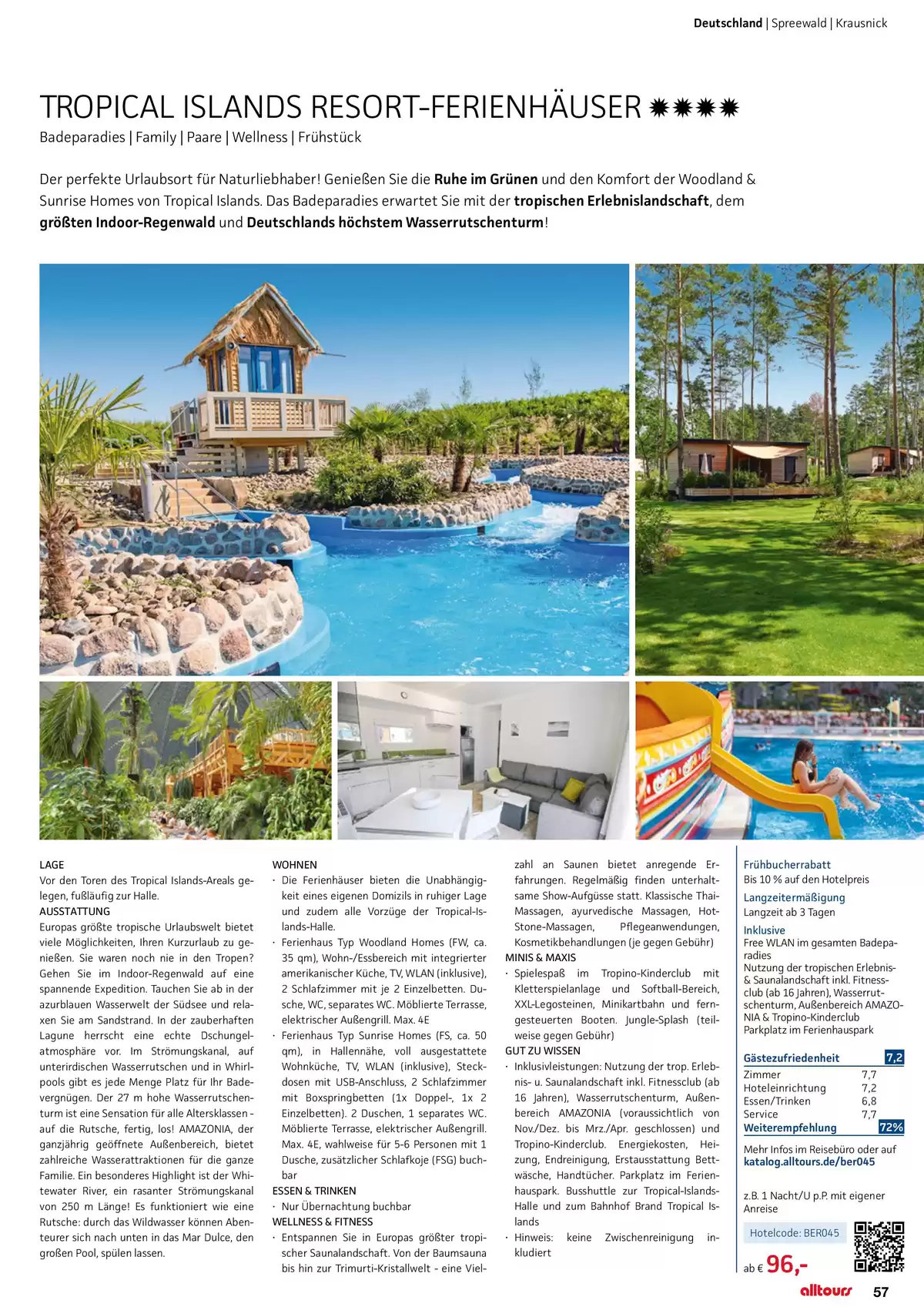 Deutschland | Spreewald | Krausnick

TROPICAL ISLANDS RESORT-FERIENHÄUSER ✹✹✹✹

Badeparadies | Family | Paare | Wellness | Frühstück

Der perfekte Urlaubsort für Naturliebhaber! Genießen Sie die Ruhe im Grünen und den Komfort der Woodland & Sunrise Homes von Tropical Islands. Das Badeparadies erwartet Sie mit der tropischen Erlebnislandschaft, dem größten Indoor-Regenwald und Deutschlands höchstem Wasserrutschenturm!

LAGE
Vor den Toren des Tropical Islands-Areals gelegen, fußläufig zur Halle.
AUSSTATTUNG
Europas größte tropische Urlaubswelt bietet viele Möglichkeiten, Ihren Kurzurlaub zu genießen. Sie waren noch nie in den Tropen? Gehen Sie im Indoor-Regenwald auf eine spannende Expedition. Tauchen Sie ab in der azurblauen Wasserwelt der Südsee und relaxen Sie am Sandstrand. In der zauberhaften Lagune herrscht eine echte Dschungelatmosphäre vor. Im Strömungskanal, auf unterirdischen Wasserrutschen und in Whirlpools gibt es jede Menge Platz für Ihr Badevergnügen. Der 27 m hohe Wasserrutschenturm ist eine Sensation für alle Altersklassen - auf die Rutsche, fertig, los! AMAZONIA, der ganzjährig geöffnete Außenbereich, bietet zahlreiche Wasserattraktionen für die ganze Familie. Ein besonderes Highlight ist der Whitewater River, ein rasanter Strömungskanal von 250 m Länge! Es funktioniert wie eine Rutsche: durch das Wildwasser können Abenteurer sich nach unten in das Mar Dulce, den großen Pool, spülen lassen.

WOHNEN
· Die Ferienhäuser bieten die Unabhängigkeit eines eigenen Domizils in ruhiger Lage und zudem alle Vorzüge der Tropical-Islands-Halle.
· Ferienhaus Typ Woodland Homes (FW, ca. 35 qm), Wohn-/Essbereich mit integrierter amerikanischer Küche, TV, WLAN (inklusive), 2 Schlafzimmer mit je 2 Einzelbetten. Dusche, WC, separates WC. Möblierte Terrasse, elektrischer Außengrill. Max. 4E
· Ferienhaus Typ Sunrise Homes (FS, ca. 50 qm), in Hallennähe, voll ausgestattete Wohnküche, TV, WLAN (inklusive), Steckdosen mit USB-Anschluss, 2 Schlafzimmer mit Boxspringbetten (1x Doppel-, 1x 2 Einzelbetten). 2 Duschen, 1 separates WC. Möblierte Terrasse, elektrischer Außengrill. Max. 4E, wahlweise für 5-6 Personen mit 1 Dusche, zusätzlicher Schlafkoje (FSG) buchbar
ESSEN & TRINKEN
· Nur Übernachtung buchbar
WELLNESS & FITNESS
· Entspannen Sie in Europas größter tropischer Saunalandschaft. Von der Baumsauna bis hin zur Trimurti-Kristallwelt - eine Vielzahl an Saunen bietet anregende Erfahrungen. Regelmäßig finden unterhaltsame Show-Aufgüsse statt. Klassische Thai-Massagen, ayurvedische Massagen, Hot-Stone-Massagen, Pflegeanwendungen, Kosmetikbehandlungen (je gegen Gebühr)
MINIS & MAXIS
· Spielespaß im Tropino-Kinderclub mit Kletterspielanlage und Softball-Bereich, XXL-Legosteinen, Minikartbahn und ferngesteuerten Booten. Jungle-Splash (teilweise gegen Gebühr)
GUT ZU WISSEN
· Inklusivleistungen: Nutzung der trop. Erlebnis- u. Saunalandschaft inkl. Fitnessclub (ab 16 Jahren), Wasserrutschenturm, Außenbereich AMAZONIA (voraussichtlich von Nov./Dez. bis Mrz./Apr. geschlossen) und Tropino-Kinderclub. Energiekosten, Heizung, Endreinigung, Erstausstattung Bettwäsche, Handtücher. Parkplatz im Ferienhauspark. Busshuttle zur Tropical-Islands-Halle und zum Bahnhof Brand Tropical Islands
· Hinweis: keine Zwischenreinigung inkludiert

Frühbucherrabatt
Bis 10 % auf den Hotelpreis
Langzeitermäßigung
Langzeit ab 3 Tagen
Inklusive
Free WLAN im gesamten Badeparadies
Nutzung der tropischen Erlebnis- & Saunalandschaft inkl. Fitnessclub (ab 16 Jahren), Wasserrutschenturm, Außenbereich AMAZONIA & Tropino-Kinderclub
Parkplatz im Ferienhauspark

Gästezufriedenheit 7,2
Zimmer 7,7
Hoteleinrichtung 7,2
Essen/Trinken 6,8
Service 7,7
Weiterempfehlung 72%

Mehr Infos im Reisebüro oder auf katalog.alltours.de/ber045

z.B. 1 Nacht/U p.P. mit eigener Anreise

Hotelcode: BER045

ab € 96,-

alltours 57